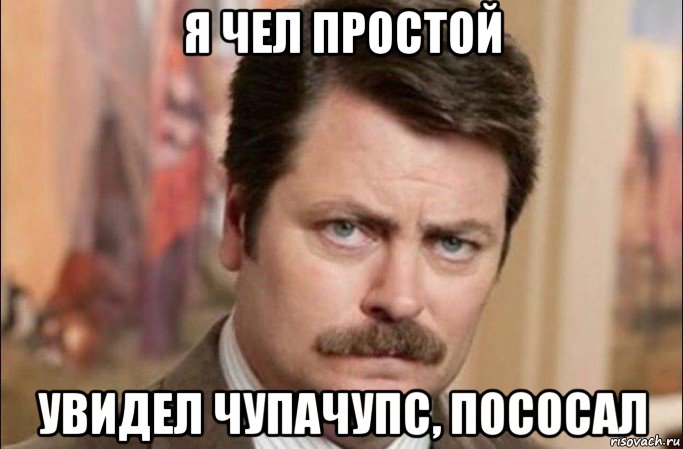 Я ЧЕЛ ПРОСТОЙ

УВИДЕЛ ЧУПАЧУПС, ПОСОСАЛ

risovach.ru